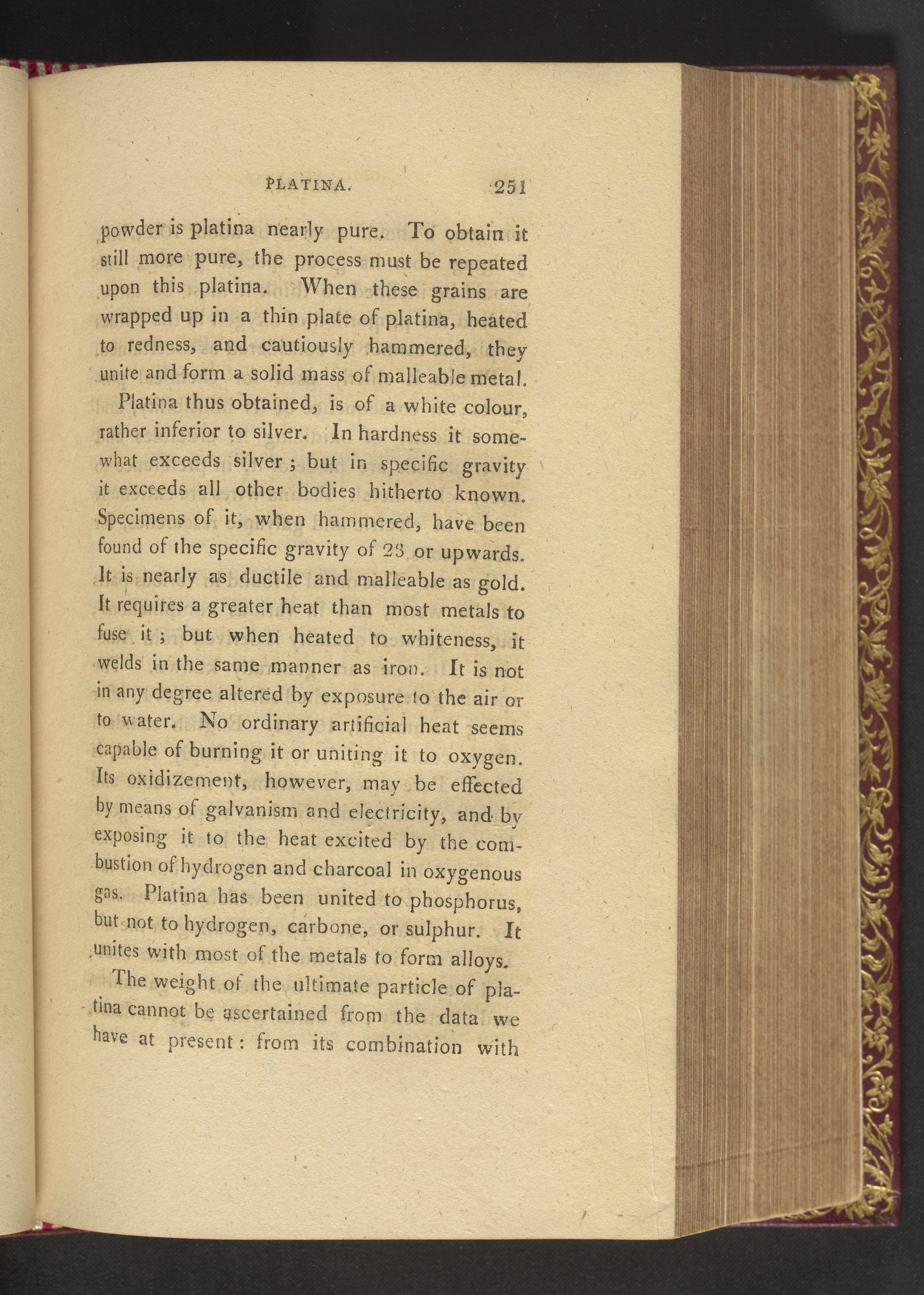 PLATINA. 251

powder is platina nearly pure. To obtain it still more pure, the process must be repeated upon this platina. When these grains are wrapped up in a thin plate of platina, heated to redness, and cautiously hammered, they unite and form a solid mass of malleable metal.

Platina thus obtained, is of a white colour, rather inferior to silver. In hardness it somewhat exceeds silver; but in specific gravity it exceeds all other bodies hitherto known. Specimens of it, when hammered, have been found of the specific gravity of 23 or upwards. It is nearly as ductile and malleable as gold. It requires a greater heat than most metals to fuse it; but when heated to whiteness, it welds in the same manner as iron. It is not in any degree altered by exposure to the air or to water. No ordinary artificial heat seems capable of burning it or uniting it to oxygen. Its oxidizement, however, may be effected by means of galvanism and electricity, and by exposing it to the heat excited by the combustion of hydrogen and charcoal in oxygenous gas. Platina has been united to phosphorus, but not to hydrogen, carbone, or sulphur. It unites with most of the metals to form alloys.

The weight of the ultimate particle of platina cannot be ascertained from the data we have at present: from its combination with